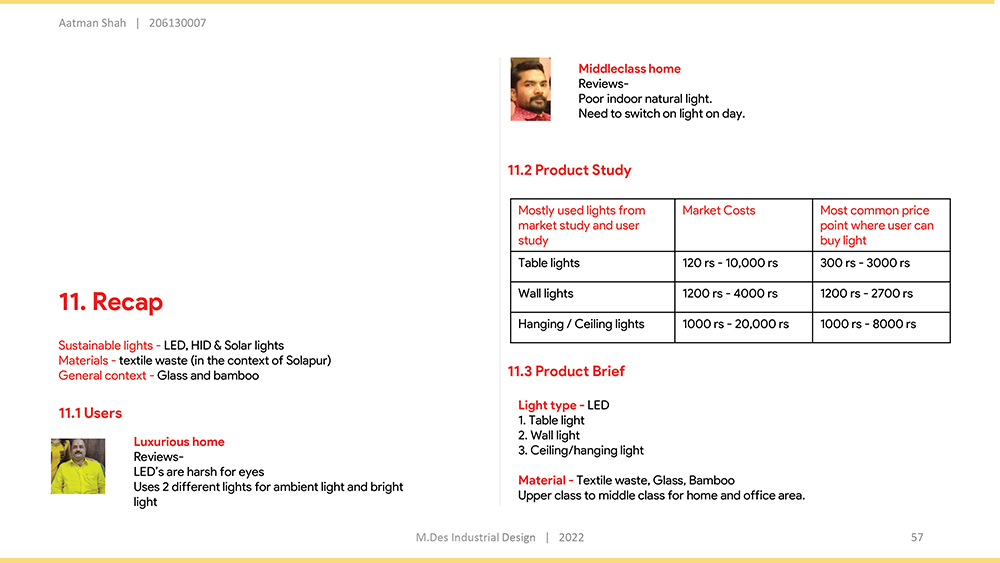 Aatman Shah | 206130007

11. Recap

Sustainable lights - LED, HID & Solar lights
Materials - textile waste (in the context of Solapur)
General context - Glass and bamboo

11.1 Users

Luxurious home
Reviews-
LED's are harsh for eyes
Uses 2 different lights for ambient light and bright light

Middleclass home
Reviews-
Poor indoor natural light.
Need to switch on light on day.

11.2 Product Study

| Mostly used lights from market study and user study | Market Costs | Most common price point where user can buy light |
|---|---|---|
| Table lights | 120 rs - 10,000 rs | 300 rs - 3000 rs |
| Wall lights | 1200 rs - 4000 rs | 1200 rs - 2700 rs |
| Hanging / Ceiling lights | 1000 rs - 20,000 rs | 1000 rs - 8000 rs |

11.3 Product Brief

Light type - LED
1. Table light
2. Wall light
3. Ceiling/hanging light

Material - Textile waste, Glass, Bamboo
Upper class to middle class for home and office area.

M.Des Industrial Design | 2022

57